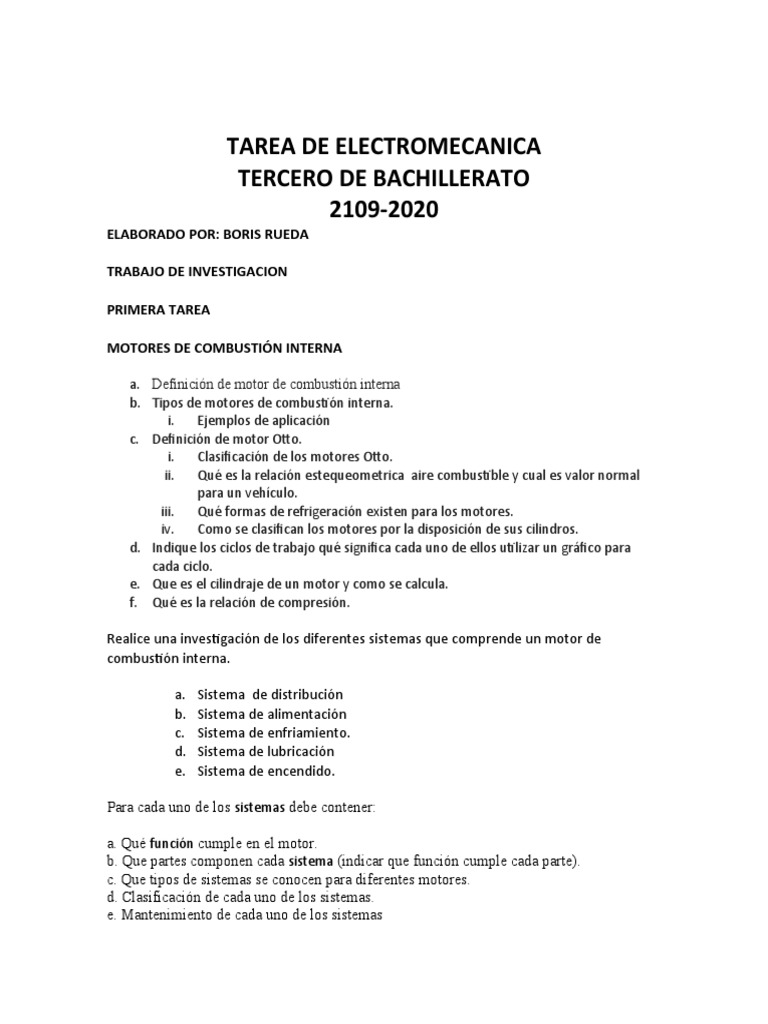 TAREA DE ELECTROMECANICA
TERCERO DE BACHILLERATO
2109-2020

ELABORADO POR: BORIS RUEDA

TRABAJO DE INVESTIGACION

PRIMERA TAREA

MOTORES DE COMBUSTIÓN INTERNA

a. Definición de motor de combustión interna
b. Tipos de motores de combustión interna.
i. Ejemplos de aplicación
c. Definición de motor Otto.
i. Clasificación de los motores Otto.
ii. Qué es la relación estequeometrica aire combustible y cual es valor normal para un vehículo.
iii. Qué formas de refrigeración existen para los motores.
iv. Como se clasifican los motores por la disposición de sus cilindros.
d. Indique los ciclos de trabajo qué significa cada uno de ellos utilizar un gráfico para cada ciclo.
e. Que es el cilindraje de un motor y como se calcula.
f. Qué es la relación de compresión.

Realice una investigación de los diferentes sistemas que comprende un motor de combustión interna.

a. Sistema de distribución
b. Sistema de alimentación
c. Sistema de enfriamiento.
d. Sistema de lubricación
e. Sistema de encendido.

Para cada uno de los sistemas debe contener:

a. Qué función cumple en el motor.
b. Que partes componen cada sistema (indicar que función cumple cada parte).
c. Que tipos de sistemas se conocen para diferentes motores.
d. Clasificación de cada uno de los sistemas.
e. Mantenimiento de cada uno de los sistemas